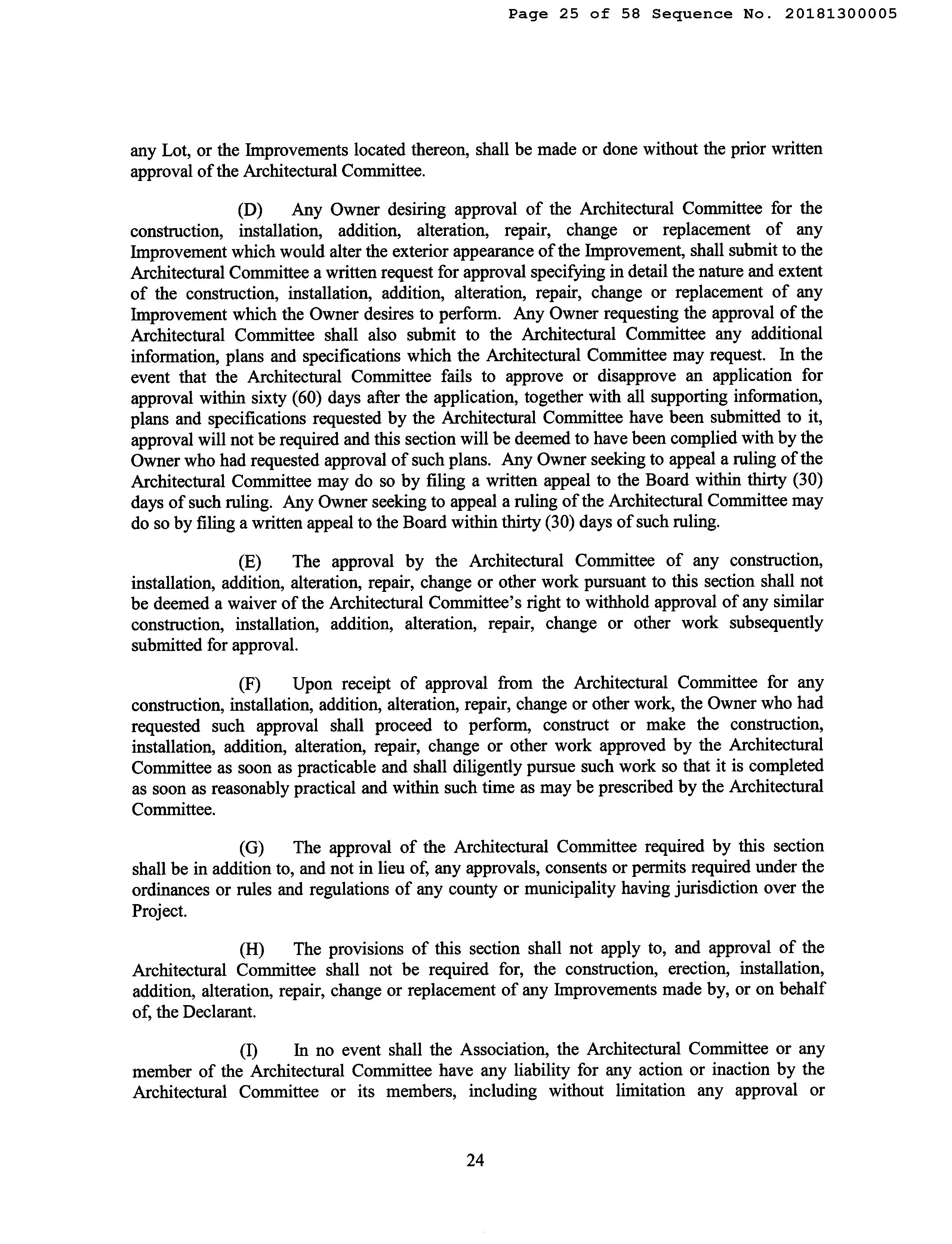 Page 25 of 58 Sequence No. 20181300005

any Lot, or the Improvements located thereon, shall be made or done without the prior written approval of the Architectural Committee.

(D) Any Owner desiring approval of the Architectural Committee for the construction, installation, addition, alteration, repair, change or replacement of any Improvement which would alter the exterior appearance of the Improvement, shall submit to the Architectural Committee a written request for approval specifying in detail the nature and extent of the construction, installation, addition, alteration, repair, change or replacement of any Improvement which the Owner desires to perform. Any Owner requesting the approval of the Architectural Committee shall also submit to the Architectural Committee any additional information, plans and specifications which the Architectural Committee may request. In the event that the Architectural Committee fails to approve or disapprove an application for approval within sixty (60) days after the application, together with all supporting information, plans and specifications requested by the Architectural Committee have been submitted to it, approval will not be required and this section will be deemed to have been complied with by the Owner who had requested approval of such plans. Any Owner seeking to appeal a ruling of the Architectural Committee may do so by filing a written appeal to the Board within thirty (30) days of such ruling. Any Owner seeking to appeal a ruling of the Architectural Committee may do so by filing a written appeal to the Board within thirty (30) days of such ruling.

(E) The approval by the Architectural Committee of any construction, installation, addition, alteration, repair, change or other work pursuant to this section shall not be deemed a waiver of the Architectural Committee's right to withhold approval of any similar construction, installation, addition, alteration, repair, change or other work subsequently submitted for approval.

(F) Upon receipt of approval from the Architectural Committee for any construction, installation, addition, alteration, repair, change or other work, the Owner who had requested such approval shall proceed to perform, construct or make the construction, installation, addition, alteration, repair, change or other work approved by the Architectural Committee as soon as practicable and shall diligently pursue such work so that it is completed as soon as reasonably practical and within such time as may be prescribed by the Architectural Committee.

(G) The approval of the Architectural Committee required by this section shall be in addition to, and not in lieu of, any approvals, consents or permits required under the ordinances or rules and regulations of any county or municipality having jurisdiction over the Project.

(H) The provisions of this section shall not apply to, and approval of the Architectural Committee shall not be required for, the construction, erection, installation, addition, alteration, repair, change or replacement of any Improvements made by, or on behalf of, the Declarant.

(I) In no event shall the Association, the Architectural Committee or any member of the Architectural Committee have any liability for any action or inaction by the Architectural Committee or its members, including without limitation any approval or

24